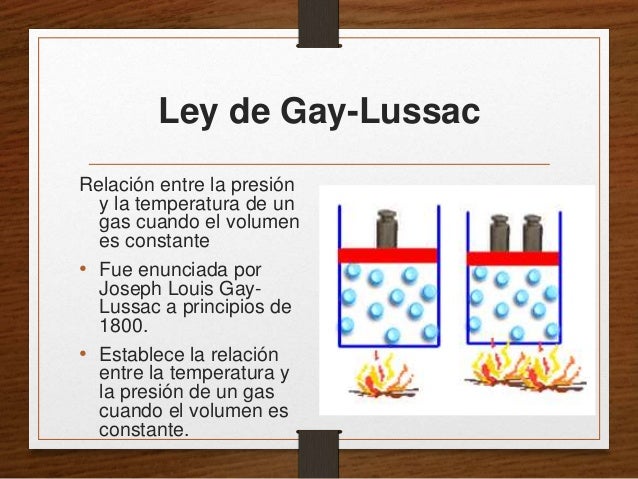 Ley de Gay-Lussac

Relación entre la presión y la temperatura de un gas cuando el volumen es constante

• Fue enunciada por Joseph Louis Gay-Lussac a principios de 1800.

• Establece la relación entre la temperatura y la presión de un gas cuando el volumen es constante.